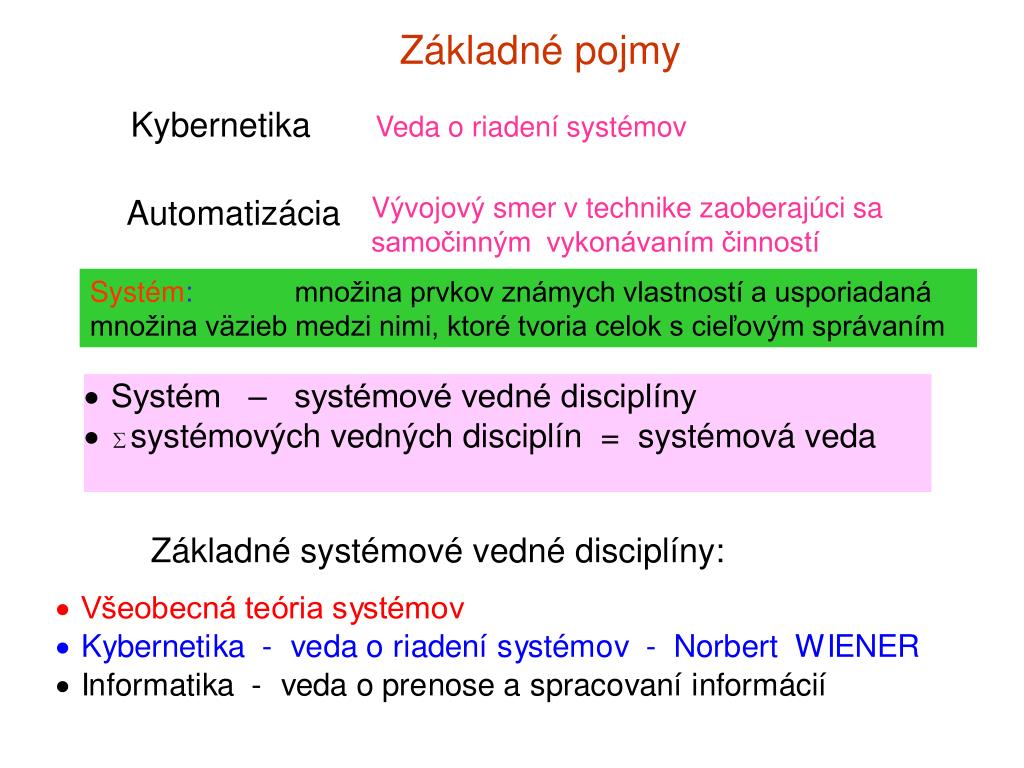 Základné pojmy

Kybernetika Veda o riadení systémov

Automatizácia Vývojový smer v technike zaoberajúci sa samočinným vykonávaním činností

Systém: množina prvkov známych vlastností a usporiadaná množina väzieb medzi nimi, ktoré tvoria celok s cieľovým správaním

• Systém – systémové vedné disciplíny
• $\Sigma$ systémových vedných disciplín = systémová veda

Základné systémové vedné disciplíny:

• Všeobecná teória systémov
• Kybernetika - veda o riadení systémov - Norbert WIENER
• Informatika - veda o prenose a spracovaní informácií